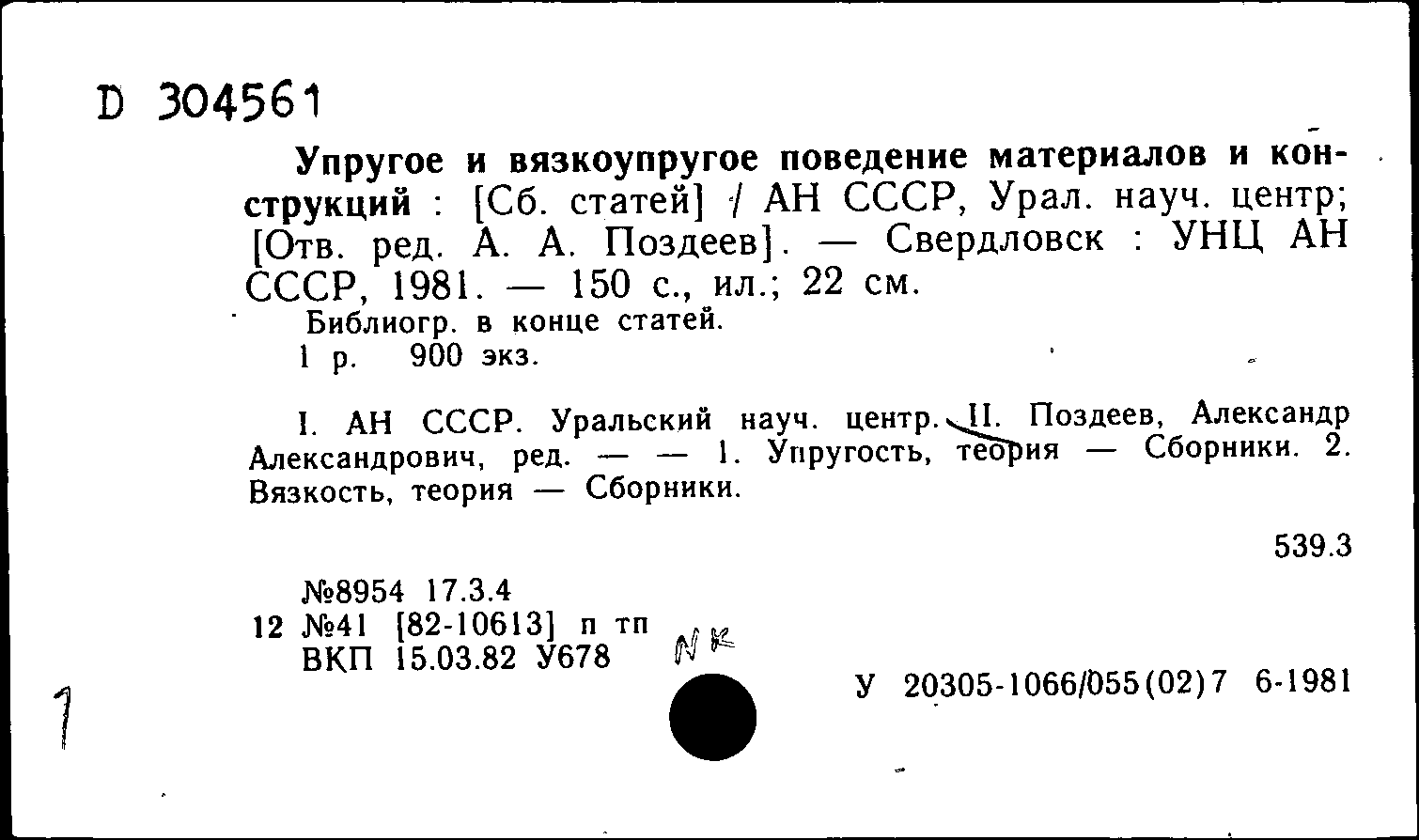 D 304561

Упругое и вязкоупругое поведение материалов и конструкций : [Сб. статей] / АН СССР, Урал. науч. центр; [Отв. ред. А. А. Поздеев]. — Свердловск : УНЦ АН СССР, 1981. — 150 с., ил.; 22 см.

Библиогр. в конце статей.

1 р. 900 экз.

I. АН СССР. Уральский науч. центр. II. Поздеев, Александр Александрович, ред. — — 1. Упругость, теория — Сборники. 2. Вязкость, теория — Сборники.

539.3

№8954 17.3.4
12 №41 [82-10613] п тп
ВКП 15.03.82 У678 NK

У 20305-1066/055(02)7 6-1981

1